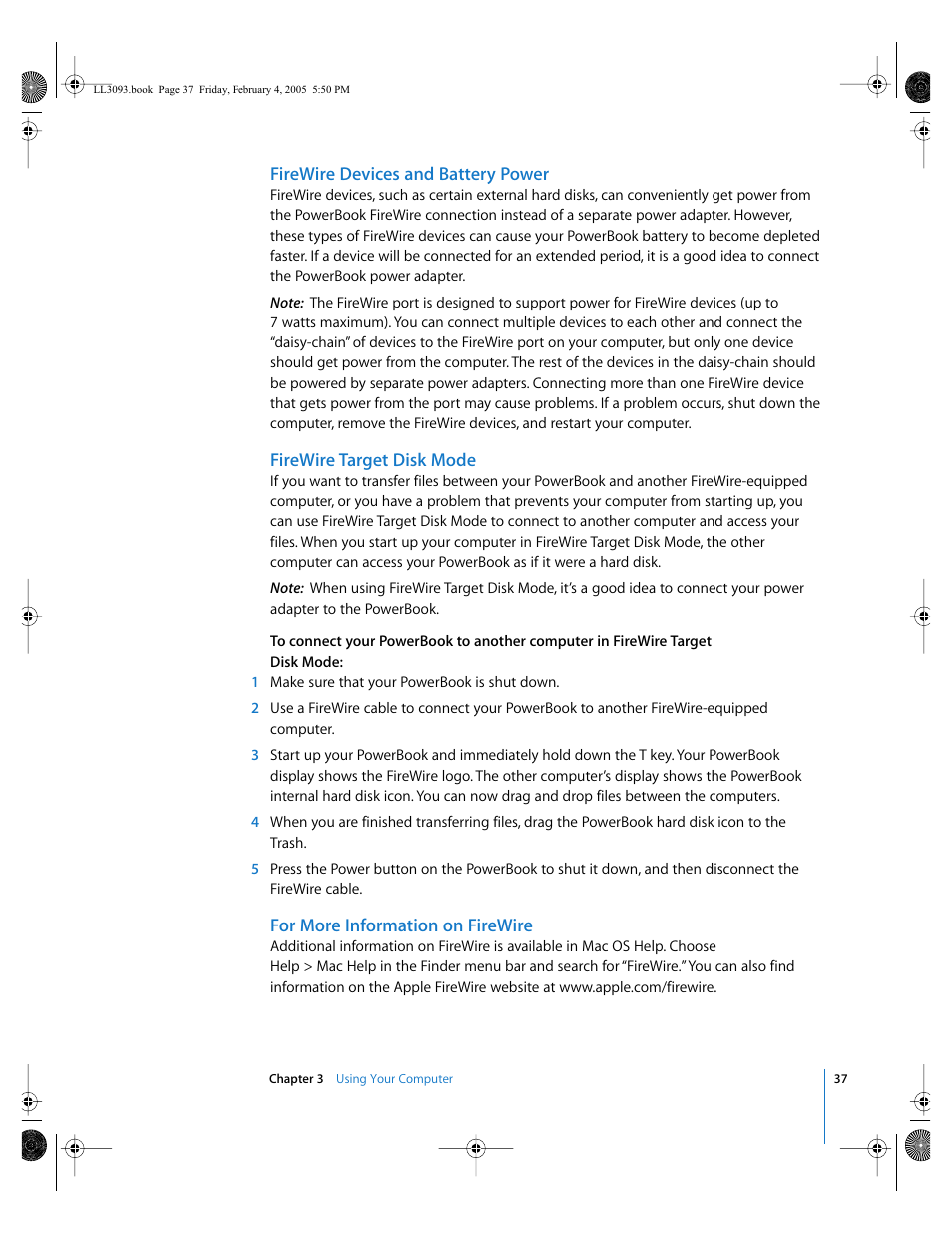 LL3093.book Page 37 Friday, February 4, 2005 5:50 PM

FireWire Devices and Battery Power

FireWire devices, such as certain external hard disks, can conveniently get power from the PowerBook FireWire connection instead of a separate power adapter. However, these types of FireWire devices can cause your PowerBook battery to become depleted faster. If a device will be connected for an extended period, it is a good idea to connect the PowerBook power adapter.

Note: The FireWire port is designed to support power for FireWire devices (up to 7 watts maximum). You can connect multiple devices to each other and connect the "daisy-chain" of devices to the FireWire port on your computer, but only one device should get power from the computer. The rest of the devices in the daisy-chain should be powered by separate power adapters. Connecting more than one FireWire device that gets power from the port may cause problems. If a problem occurs, shut down the computer, remove the FireWire devices, and restart your computer.

FireWire Target Disk Mode

If you want to transfer files between your PowerBook and another FireWire-equipped computer, or you have a problem that prevents your computer from starting up, you can use FireWire Target Disk Mode to connect to another computer and access your files. When you start up your computer in FireWire Target Disk Mode, the other computer can access your PowerBook as if it were a hard disk.

Note: When using FireWire Target Disk Mode, it's a good idea to connect your power adapter to the PowerBook.

To connect your PowerBook to another computer in FireWire Target Disk Mode:

1 Make sure that your PowerBook is shut down.

2 Use a FireWire cable to connect your PowerBook to another FireWire-equipped computer.

3 Start up your PowerBook and immediately hold down the T key. Your PowerBook display shows the FireWire logo. The other computer's display shows the PowerBook internal hard disk icon. You can now drag and drop files between the computers.

4 When you are finished transferring files, drag the PowerBook hard disk icon to the Trash.

5 Press the Power button on the PowerBook to shut it down, and then disconnect the FireWire cable.

For More Information on FireWire

Additional information on FireWire is available in Mac OS Help. Choose Help > Mac Help in the Finder menu bar and search for "FireWire." You can also find information on the Apple FireWire website at www.apple.com/firewire.

Chapter 3 Using Your Computer

37